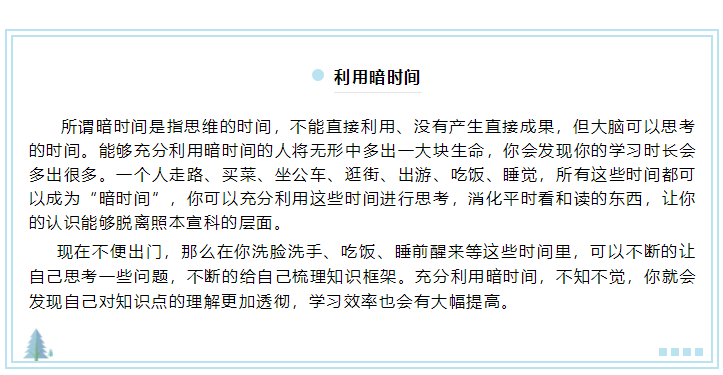 利用暗时间

所谓暗时间是指思维的时间，不能直接利用、没有产生直接成果，但大脑可以思考的时间。能够充分利用暗时间的人将无形中多出一大块生命，你会发现你的学习时长会多出很多。一个人走路、买菜、坐公车、逛街、出游、吃饭、睡觉，所有这些时间都可以成为“暗时间”，你可以充分利用这些时间进行思考，消化平时看和读的东西，让你的认识能够脱离照本宣科的层面。

现在不便出门，那么在你洗脸洗手、吃饭、睡前醒来等这些时间里，可以不断的让自己思考一些问题，不断的给自己梳理知识框架。充分利用暗时间，不知不觉，你就会发现自己对知识点的理解更加透彻，学习效率也会有大幅提高。